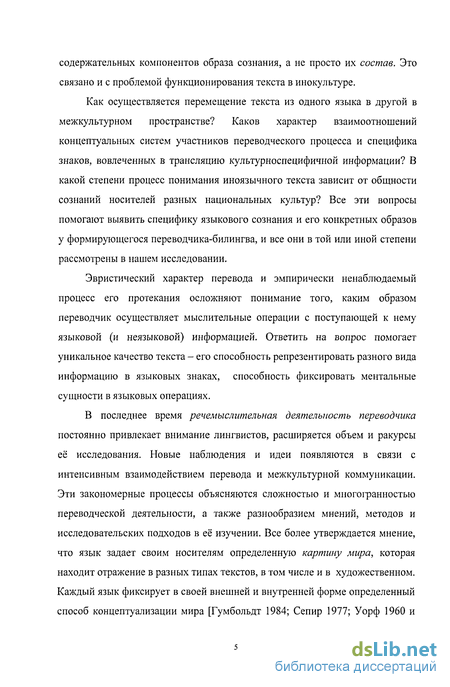 содержательных компонентов образа сознания, а не просто их состав. Это связано и с проблемой функционирования текста в инокультуре.

Как осуществляется перемещение текста из одного языка в другой в межкультурном пространстве? Каков характер взаимоотношений концептуальных систем участников переводческого процесса и специфика знаков, вовлеченных в трансляцию культурноспецифичной информации? В какой степени процесс понимания иноязычного текста зависит от общности сознаний носителей разных национальных культур? Все эти вопросы помогают выявить специфику языкового сознания и его конкретных образов у формирующегося переводчика-билингва, и все они в той или иной степени рассмотрены в нашем исследовании.

Эвристический характер перевода и эмпирически ненаблюдаемый процесс его протекания осложняют понимание того, каким образом переводчик осуществляет мыслительные операции с поступающей к нему языковой (и неязыковой) информацией. Ответить на вопрос помогает уникальное качество текста – его способность репрезентировать разного вида информацию в языковых знаках, способность фиксировать ментальные сущности в языковых операциях.

В последнее время речемыслительная деятельность переводчика постоянно привлекает внимание лингвистов, расширяется объем и ракурсы её исследования. Новые наблюдения и идеи появляются в связи с интенсивным взаимодействием перевода и межкультурной коммуникации. Эти закономерные процессы объясняются сложностью и многогранностью переводческой деятельности, а также разнообразием мнений, методов и исследовательских подходов в её изучении. Все более утверждается мнение, что язык задает своим носителям определенную картину мира, которая находит отражение в разных типах текстов, в том числе и в художественном. Каждый язык фиксирует в своей внешней и внутренней форме определенный способ концептуализации мира [Гумбольдт 1984; Сепир 1977; Уорф 1960 и

5

dsLib.net
библиотека диссертаций